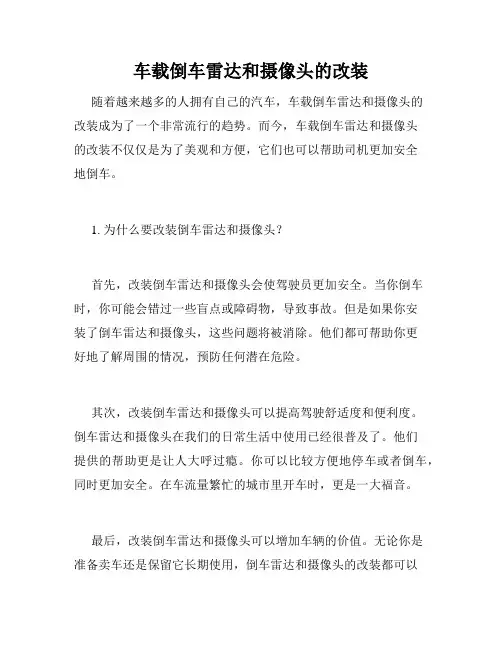 车载倒车雷达和摄像头的改装

随着越来越多的人拥有自己的汽车，车载倒车雷达和摄像头的改装成为了一个非常流行的趋势。而今，车载倒车雷达和摄像头的改装不仅仅是为了美观和方便，它们也可以帮助司机更加安全地倒车。

1. 为什么要改装倒车雷达和摄像头？

首先，改装倒车雷达和摄像头会使驾驶员更加安全。当你倒车时，你可能会错过一些盲点或障碍物，导致事故。但是如果你安装了倒车雷达和摄像头，这些问题将被消除。他们都可帮助你更好地了解周围的情况，预防任何潜在危险。

其次，改装倒车雷达和摄像头可以提高驾驶舒适度和便利度。倒车雷达和摄像头在我们的日常生活中使用已经很普及了。他们提供的帮助更是让人大呼过瘾。你可以比较方便地停车或者倒车，同时更加安全。在车流量繁忙的城市里开车时，更是一大福音。

最后，改装倒车雷达和摄像头可以增加车辆的价值。无论你是准备卖车还是保留它长期使用，倒车雷达和摄像头的改装都可以